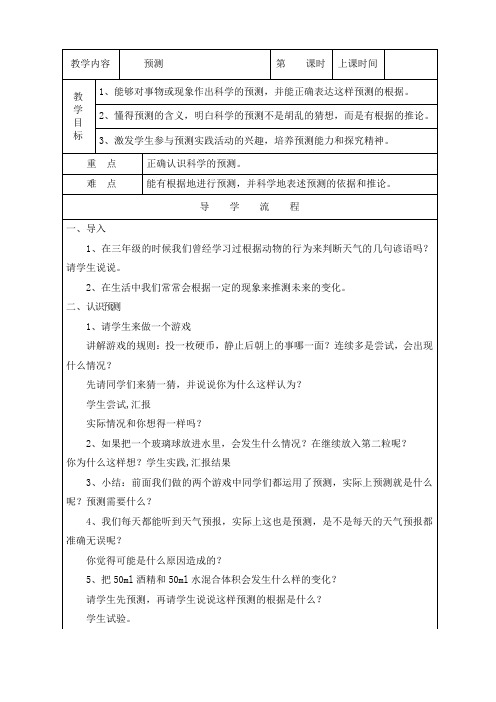 | 教学内容 | 预测 | 第　　课时 | 上课时间 | |
|---|---|---|---|---|
| 教学目标 | 1、能够对事物或现象作出科学的预测，并能正确表达这样预测的根据。 | | | |
| | 2、懂得预测的含义，明白科学的预测不是胡乱的猜想，而是有根据的推论。 | | | |
| | 3、激发学生参与预测实践活动的兴趣，培养预测能力和探究精神。 | | | |
| 重　点 | 正确认识科学的预测。 | | | |
| 难　点 | 能有根据地进行预测，并科学地表述预测的依据和推论。 | | | |

导　学　流　程

一、导入

1、在三年级的时候我们曾经学习过根据动物的行为来判断天气的几句谚语吗？请学生说说。

2、在生活中我们常常会根据一定的现象来推测未来的变化。

二、认识预测

1、请学生来做一个游戏

讲解游戏的规则：投一枚硬币，静止后朝上的事哪一面？连续多是尝试，会出现什么情况？

先请同学们来猜一猜，并说说你为什么这样认为？

学生尝试,汇报

实际情况和你想得一样吗？

2、如果把一个玻璃球放进水里，会发生什么情况？在继续放入第二粒呢？你为什么这样想？学生实践,汇报结果

3、小结：前面我们做的两个游戏中同学们都运用了预测，实际上预测就是什么呢？预测需要什么？

4、我们每天都能听到天气预报，实际上这也是预测，是不是每天的天气预报都准确无误呢？

你觉得可能是什么原因造成的？

5、把 50ml 酒精和 50ml 水混合体积会发生什么样的变化？

请学生先预测，再请学生说说这样预测的根据是什么？

学生试验。